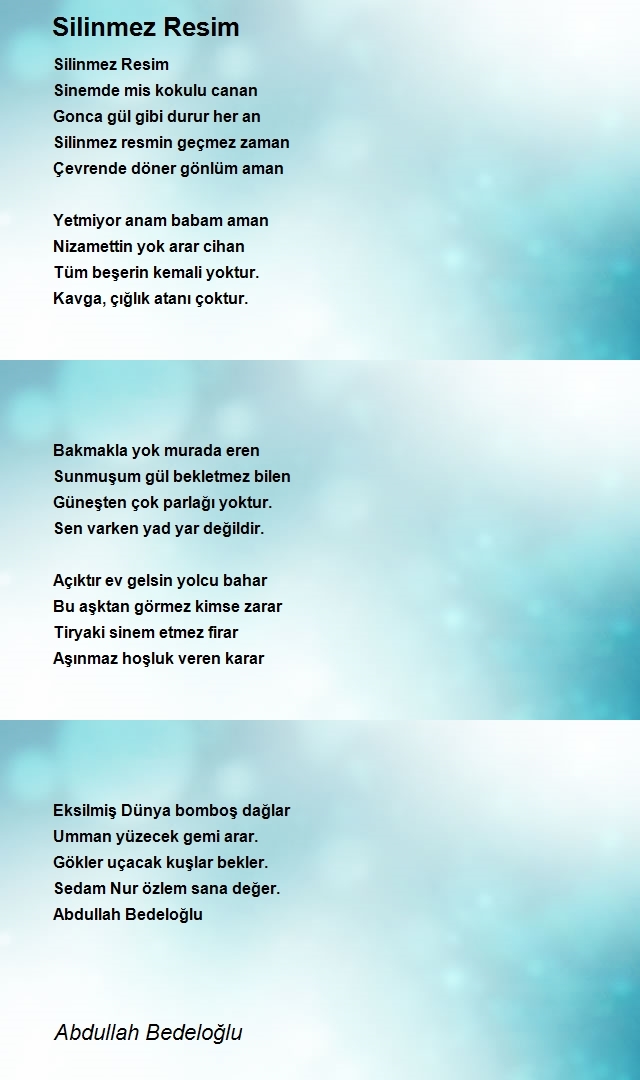 Silinmez Resim

Silinmez Resim
Sinemde mis kokulu canan
Gonca gül gibi durur her an
Silinmez resmin geçmez zaman
Çevrende döner gönlüm aman

Yetmiyor anam babam aman
Nizamettin yok arar cihan
Tüm beşerin kemali yoktur.
Kavga, çığlık atanı çoktur.

Bakmakla yok murada eren
Sunmuşum gül bekletmez bilen
Güneşten çok parlağı yoktur.
Sen varken yad yar değildir.

Açıktır ev gelsin yolcu bahar
Bu aşktan görmez kimse zarar
Tiryaki sinem etmez firar
Aşınmaz hoşluk veren karar

Eksilmiş Dünya bomboş dağlar
Umman yüzecek gemi arar.
Gökler uçacak kuşlar bekler.
Sedam Nur özlem sana değer.
Abdullah Bedeloğlu

Abdullah Bedeloğlu